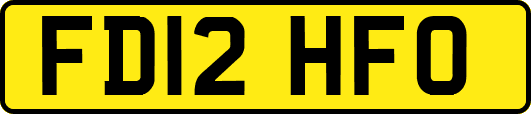 FD12 HFO